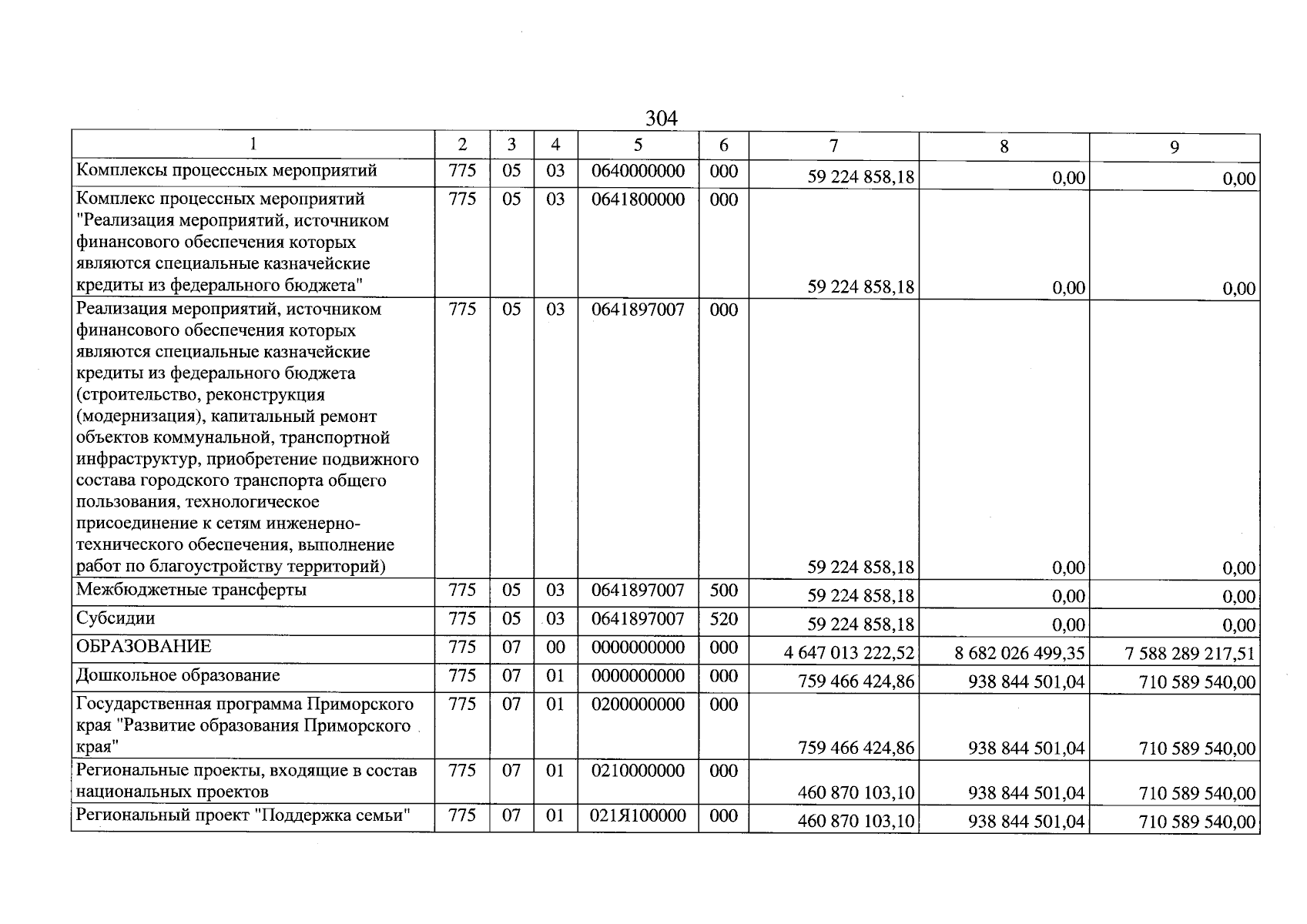 304

| 1 | 2 | 3 | 4 | 5 | 6 | 7 | 8 | 9 |
|---|---|---|---|---|---|---|---|---|
| Комплексы процессных мероприятий | 775 | 05 | 03 | 0640000000 | 000 | 59 224 858,18 | 0,00 | 0,00 |
| Комплекс процессных мероприятий "Реализация мероприятий, источником финансового обеспечения которых являются специальные казначейские кредиты из федерального бюджета" | 775 | 05 | 03 | 0641800000 | 000 | 59 224 858,18 | 0,00 | 0,00 |
| Реализация мероприятий, источником финансового обеспечения которых являются специальные казначейские кредиты из федерального бюджета (строительство, реконструкция (модернизация), капитальный ремонт объектов коммунальной, транспортной инфраструктур, приобретение подвижного состава городского транспорта общего пользования, технологическое присоединение к сетям инженерно-технического обеспечения, выполнение работ по благоустройству территорий) | 775 | 05 | 03 | 0641897007 | 000 | 59 224 858,18 | 0,00 | 0,00 |
| Межбюджетные трансферты | 775 | 05 | 03 | 0641897007 | 500 | 59 224 858,18 | 0,00 | 0,00 |
| Субсидии | 775 | 05 | 03 | 0641897007 | 520 | 59 224 858,18 | 0,00 | 0,00 |
| ОБРАЗОВАНИЕ | 775 | 07 | 00 | 0000000000 | 000 | 4 647 013 222,52 | 8 682 026 499,35 | 7 588 289 217,51 |
| Дошкольное образование | 775 | 07 | 01 | 0000000000 | 000 | 759 466 424,86 | 938 844 501,04 | 710 589 540,00 |
| Государственная программа Приморского края "Развитие образования Приморского края" | 775 | 07 | 01 | 0200000000 | 000 | 759 466 424,86 | 938 844 501,04 | 710 589 540,00 |
| Региональные проекты, входящие в состав национальных проектов | 775 | 07 | 01 | 0210000000 | 000 | 460 870 103,10 | 938 844 501,04 | 710 589 540,00 |
| Региональный проект "Поддержка семьи" | 775 | 07 | 01 | 021Я100000 | 000 | 460 870 103,10 | 938 844 501,04 | 710 589 540,00 |